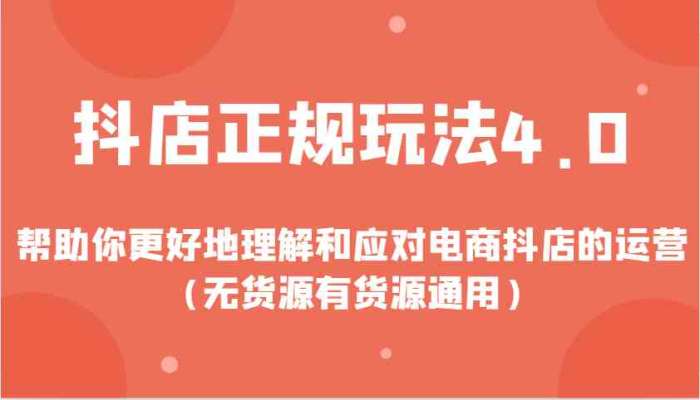 抖店正规玩法4.0

帮助你更好地理解和应对电商抖店的运营
（无货源有货源通用）